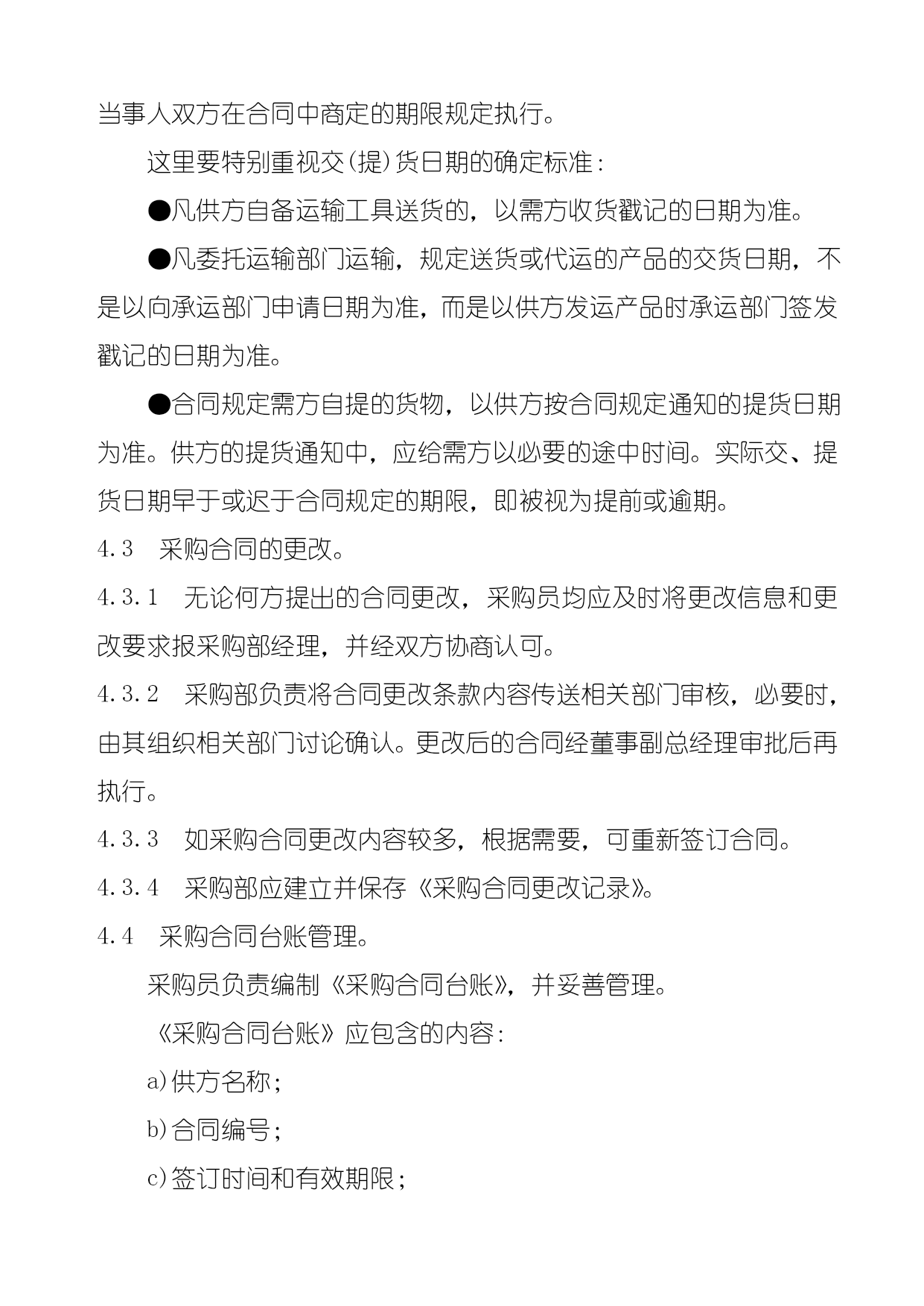 当事人双方在合同中商定的期限规定执行。

这里要特别重视交(提)货日期的确定标准:

●凡供方自备运输工具送货的，以需方收货戳记的日期为准。

●凡委托运输部门运输，规定送货或代运的产品的交货日期，不是以向承运部门申请日期为准，而是以供方发运产品时承运部门签发戳记的日期为准。

●合同规定需方自提的货物，以供方按合同规定通知的提货日期为准。供方的提货通知中，应给需方以必要的途中时间。实际交、提货日期早于或迟于合同规定的期限，即被视为提前或逾期。

4.3　采购合同的更改。

4.3.1　无论何方提出的合同更改，采购员均应及时将更改信息和更改要求报采购部经理，并经双方协商认可。

4.3.2　采购部负责将合同更改条款内容传送相关部门审核，必要时，由其组织相关部门讨论确认。更改后的合同经董事副总经理审批后再执行。

4.3.3　如采购合同更改内容较多，根据需要，可重新签订合同。

4.3.4　采购部应建立并保存《采购合同更改记录》。

4.4　采购合同台账管理。

采购员负责编制《采购合同台账》，并妥善管理。

《采购合同台账》应包含的内容:

a)供方名称;

b)合同编号;

c)签订时间和有效期限;